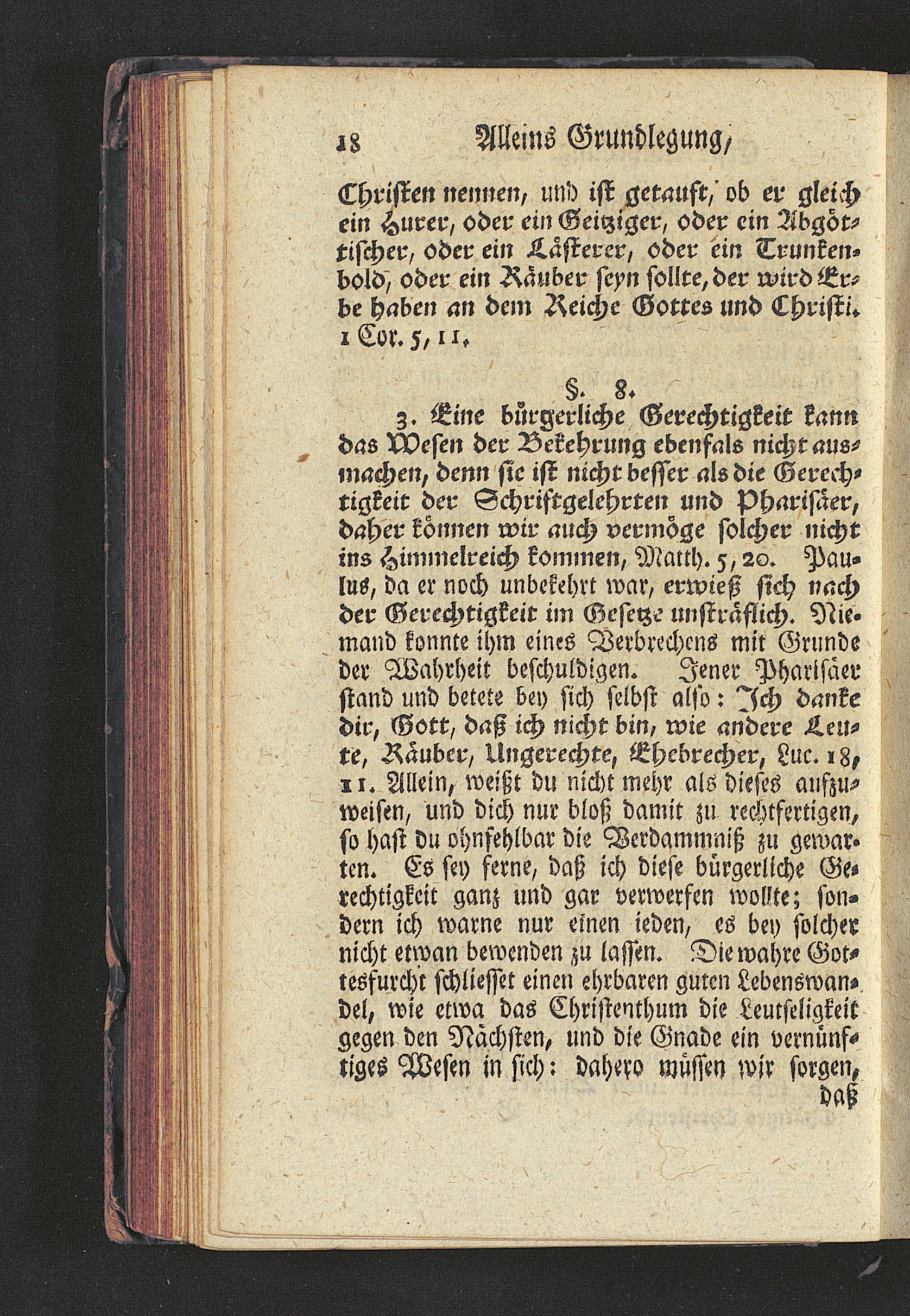 18 Alleins Grundlegung,

Christen nennen, und ist getauft, ob er gleich ein Hurer, oder ein Geiziger, oder ein Abgöttischer, oder ein Lästerer, oder ein Trunkenbold, oder ein Räuber seyn sollte, der wird Erbe haben an dem Reiche Gottes und Christi. 1 Cor. 5, 11.

§. 8.

3. Eine bürgerliche Gerechtigkeit kann das Wesen der Bekehrung ebenfals nicht ausmachen, denn sie ist nicht besser als die Gerechtigkeit der Schriftgelehrten und Pharisäer, daher können wir auch vermöge solcher nicht ins Himmelreich kommen, Matth. 5, 20. Paulus, da er noch unbekehrt war, erwieß sich nach der Gerechtigkeit im Gesetze unsträflich. Niemand konnte ihm eines Verbrechens mit Grunde der Wahrheit beschuldigen. Jener Pharisäer stand und betete bey sich selbst also: Ich danke dir, Gott, daß ich nicht bin, wie andere Leute, Räuber, Ungerechte, Ehebrecher, Luc. 18, 11. Allein, weißt du nicht mehr als dieses aufzuweisen, und dich nur bloß damit zu rechtfertigen, so hast du ohnfehlbar die Verdammniß zu gewarten. Es sey ferne, daß ich diese bürgerliche Gerechtigkeit ganz und gar verwerfen wollte; sondern ich warne nur einen ieden, es bey solcher nicht etwan bewenden zu lassen. Die wahre Gottesfurcht schliesset einen ehrbaren guten Lebenswandel, wie etwa das Christenthum die Leutseligkeit gegen den Nächsten, und die Gnade ein vernünftiges Wesen in sich: dahero müssen wir sorgen, daß